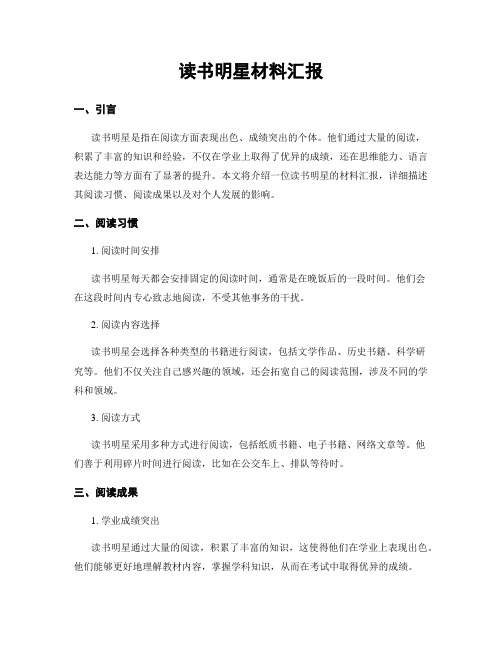 读书明星材料汇报

一、引言

读书明星是指在阅读方面表现出色、成绩突出的个体。他们通过大量的阅读，积累了丰富的知识和经验，不仅在学业上取得了优异的成绩，还在思维能力、语言表达能力等方面有了显著的提升。本文将介绍一位读书明星的材料汇报，详细描述其阅读习惯、阅读成果以及对个人发展的影响。

二、阅读习惯

1. 阅读时间安排

读书明星每天都会安排固定的阅读时间，通常是在晚饭后的一段时间。他们会在这段时间内专心致志地阅读，不受其他事务的干扰。

2. 阅读内容选择

读书明星会选择各种类型的书籍进行阅读，包括文学作品、历史书籍、科学研究等。他们不仅关注自己感兴趣的领域，还会拓宽自己的阅读范围，涉及不同的学科和领域。

3. 阅读方式

读书明星采用多种方式进行阅读，包括纸质书籍、电子书籍、网络文章等。他们善于利用碎片时间进行阅读，比如在公交车上、排队等待时。

三、阅读成果

1. 学业成绩突出

读书明星通过大量的阅读，积累了丰富的知识，这使得他们在学业上表现出色。他们能够更好地理解教材内容，掌握学科知识，从而在考试中取得优异的成绩。